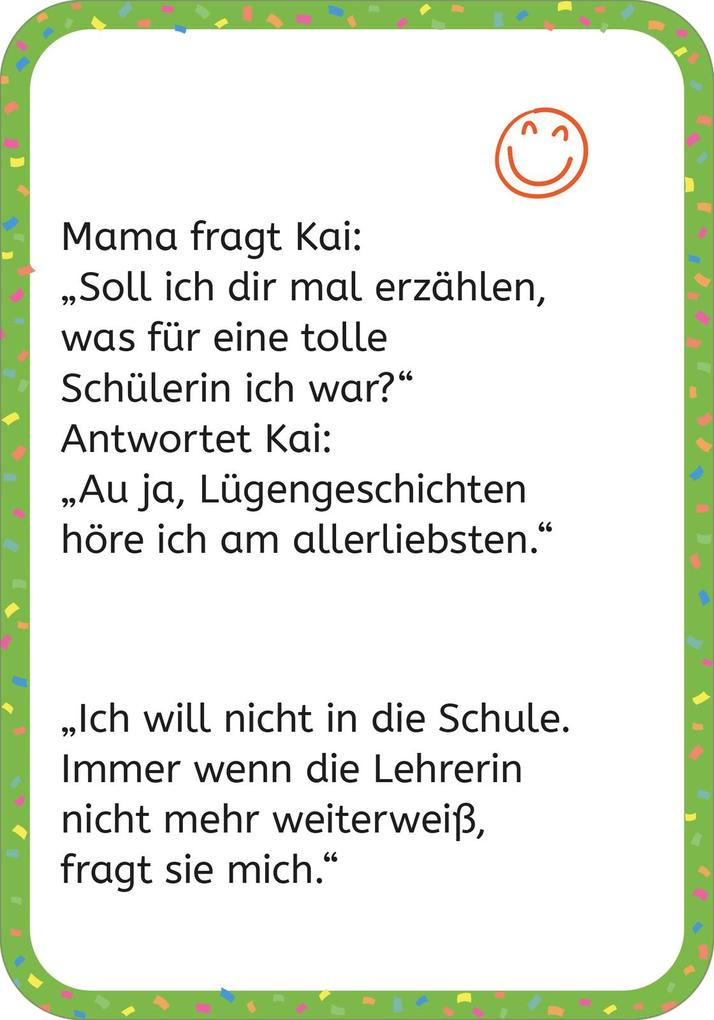 Mama fragt Kai:
„Soll ich dir mal erzählen, was für eine tolle Schülerin ich war?“
Antwortet Kai:
„Au ja, Lügengeschichten höre ich am allerliebsten.“

„Ich will nicht in die Schule. Immer wenn die Lehrerin nicht mehr weiterweiß, fragt sie mich.“